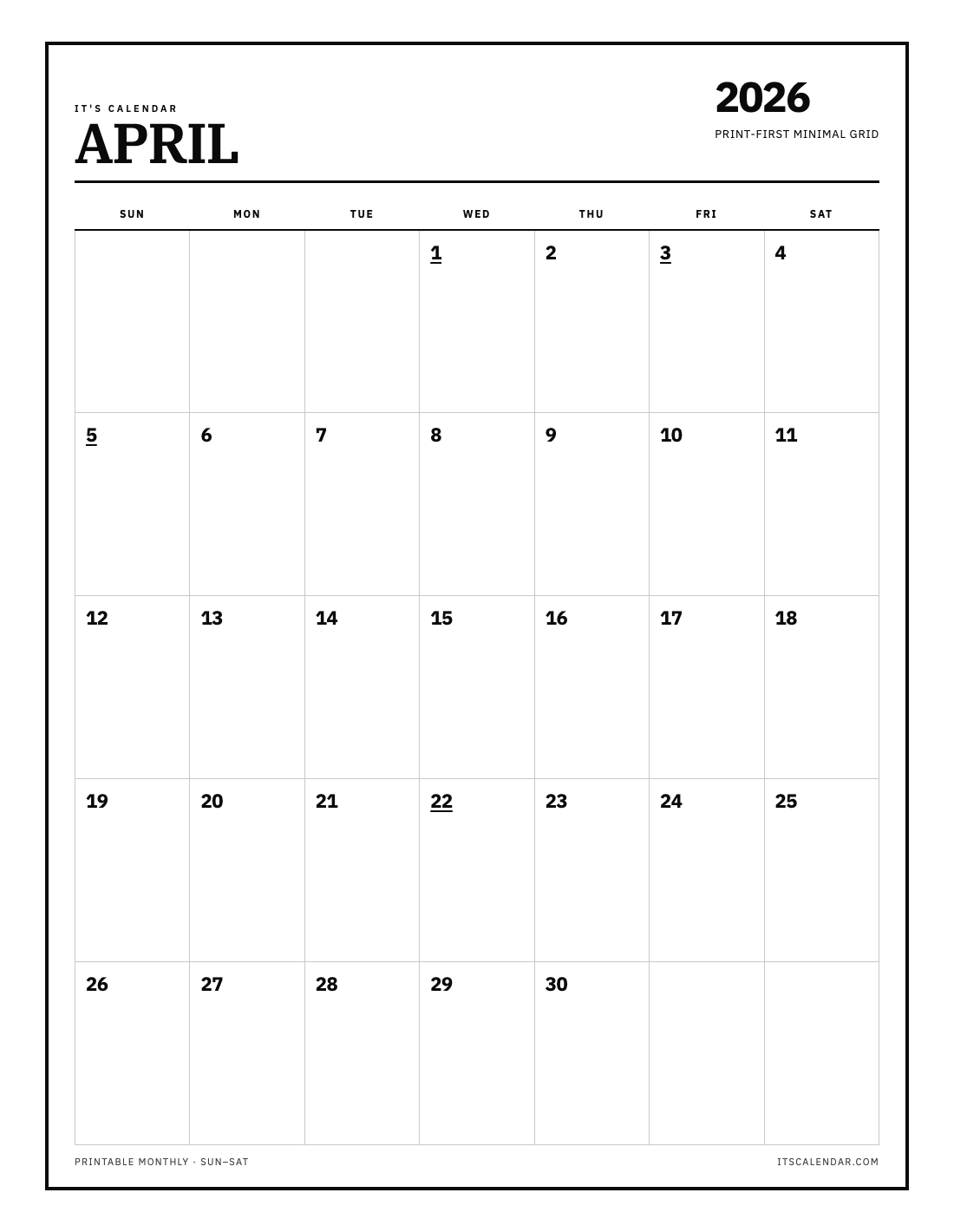 IT'S CALENDAR
APRIL

2026
PRINT-FIRST MINIMAL GRID

| SUN | MON | TUE | WED | THU | FRI | SAT |
|---|---|---|---|---|---|---|
| | | | 1 | 2 | 3 | 4 |
| 5 | 6 | 7 | 8 | 9 | 10 | 11 |
| 12 | 13 | 14 | 15 | 16 | 17 | 18 |
| 19 | 20 | 21 | 22 | 23 | 24 | 25 |
| 26 | 27 | 28 | 29 | 30 | | |

PRINTABLE MONTHLY · SUN–SAT

ITSCALENDAR.COM